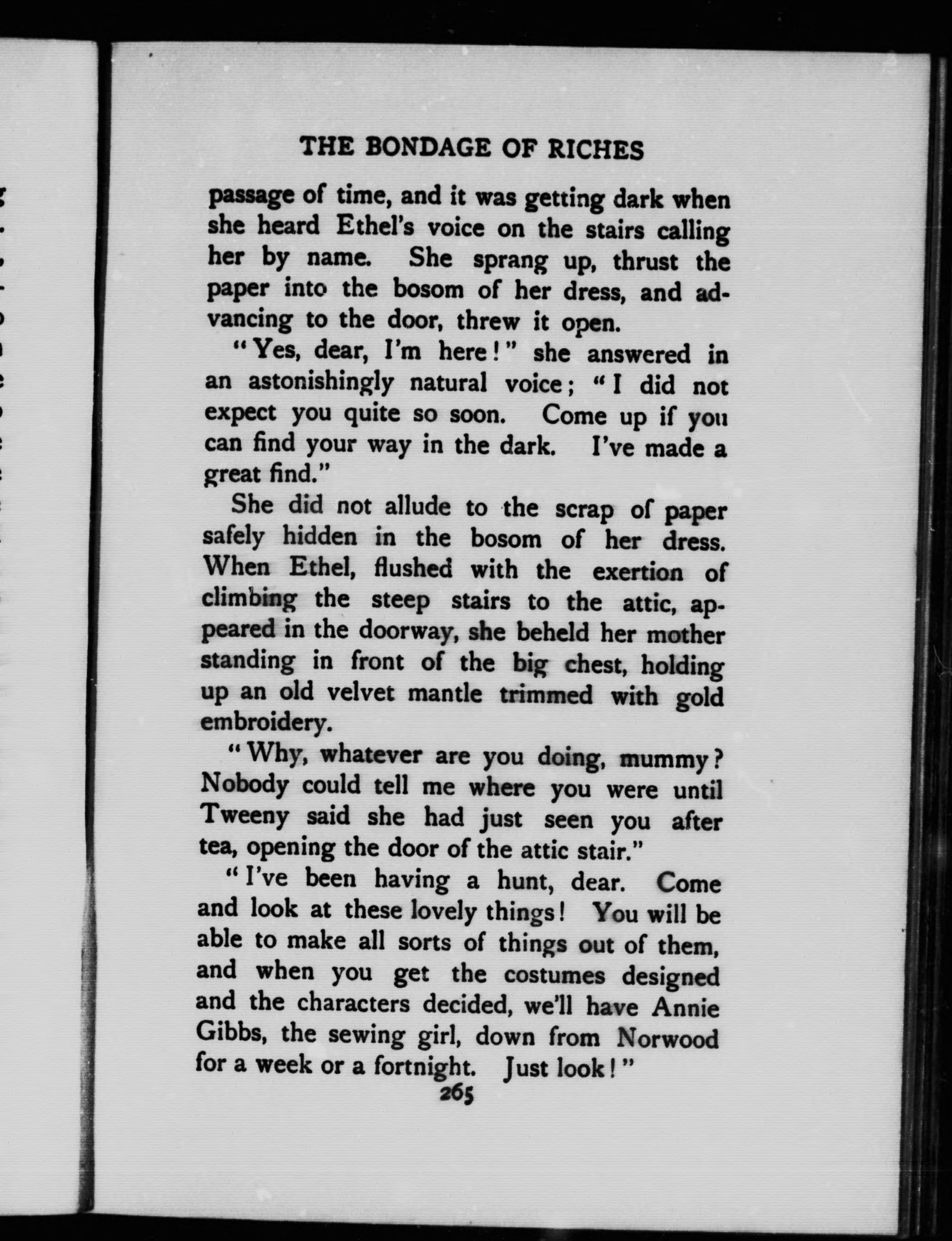 THE BONDAGE OF RICHES

passage of time, and it was getting dark when she heard Ethel's voice on the stairs calling her by name. She sprang up, thrust the paper into the bosom of her dress, and advancing to the door, threw it open.

"Yes, dear, I'm here!" she answered in an astonishingly natural voice; "I did not expect you quite so soon. Come up if you can find your way in the dark. I've made a great find."

She did not allude to the scrap of paper safely hidden in the bosom of her dress. When Ethel, flushed with the exertion of climbing the steep stairs to the attic, appeared in the doorway, she beheld her mother standing in front of the big chest, holding up an old velvet mantle trimmed with gold embroidery.

"Why, whatever are you doing, mummy? Nobody could tell me where you were until Tweeny said she had just seen you after tea, opening the door of the attic stair."

"I've been having a hunt, dear. Come and look at these lovely things! You will be able to make all sorts of things out of them, and when you get the costumes designed and the characters decided, we'll have Annie Gibbs, the sewing girl, down from Norwood for a week or a fortnight. Just look!"

265